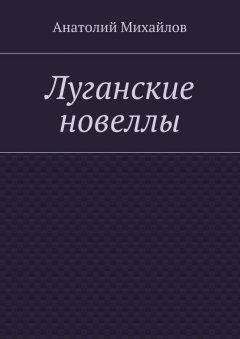 Анатолий Михайлов

Луганские новеллы